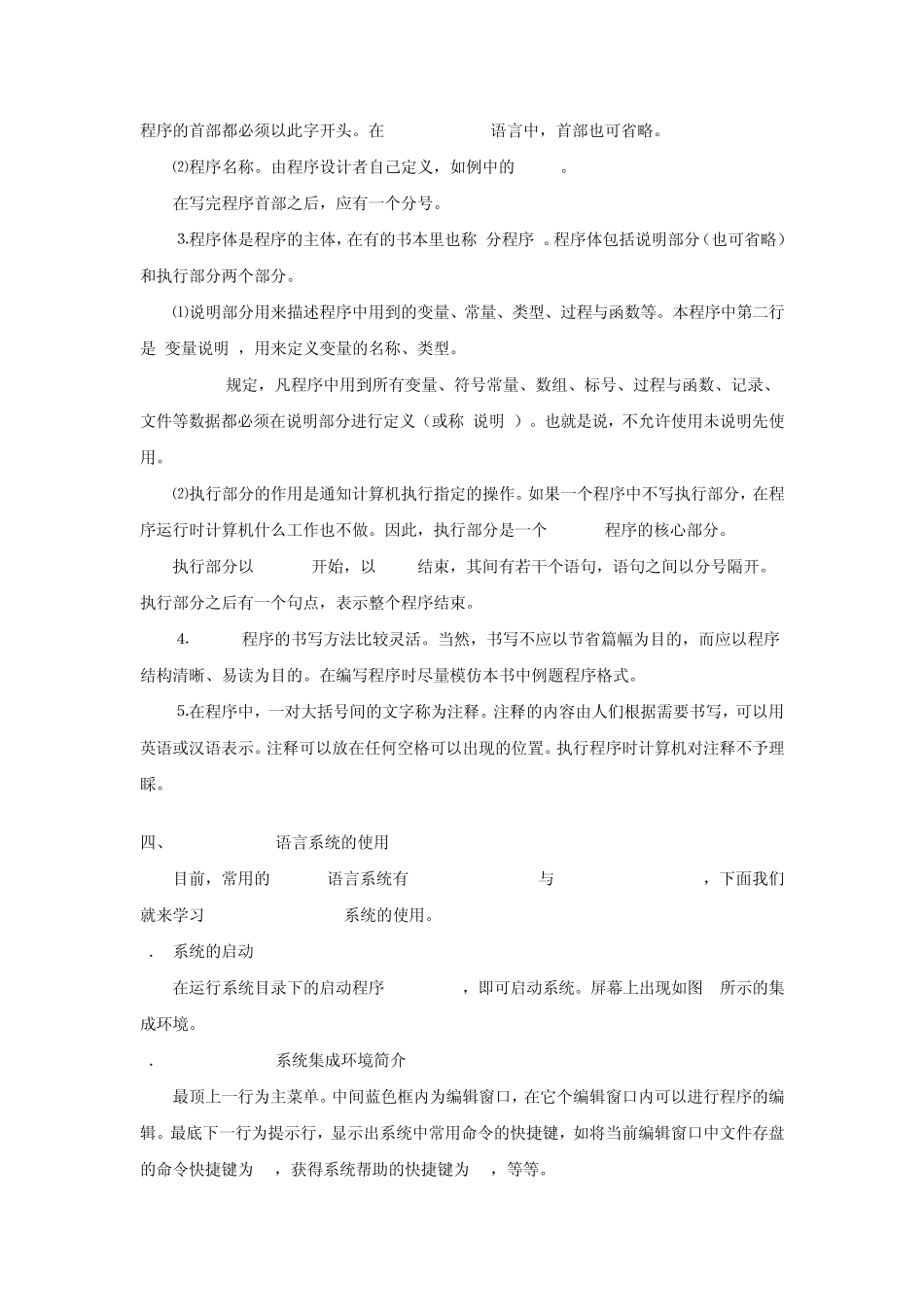 程序的首部都必须以此字开头。在 语言中，首部也可省略。

⑵程序名称。由程序设计者自己定义，如例中的 。

在写完程序首部之后，应有一个分号。

3.程序体是程序的主体，在有的书本里也称 分程序 。程序体包括说明部分（也可省略）和执行部分两个部分。

⑴说明部分用来描述程序中用到的变量、常量、类型、过程与函数等。本程序中第二行是 变量说明 ，用来定义变量的名称、类型。

规定，凡程序中用到所有变量、符号常量、数组、标号、过程与函数、记录、文件等数据都必须在说明部分进行定义（或称 说明 ）。也就是说，不允许使用未说明先使用。

⑵执行部分的作用是通知计算机执行指定的操作。如果一个程序中不写执行部分，在程序运行时计算机什么工作也不做。因此，执行部分是一个 程序的核心部分。

执行部分以 开始，以 结束，其间有若干个语句，语句之间以分号隔开。执行部分之后有一个句点，表示整个程序结束。

4. 程序的书写方法比较灵活。当然，书写不应以节省篇幅为目的，而应以程序结构清晰、易读为目的。在编写程序时尽量模仿本书中例题程序格式。

5.在程序中，一对大括号间的文字称为注释。注释的内容由人们根据需要书写，可以用英语或汉语表示。注释可以放在任何空格可以出现的位置。执行程序时计算机对注释不予理睬。

四、 语言系统的使用

目前，常用的 语言系统有 与 ，下面我们就来学习 系统的使用。

. 系统的启动

在运行系统目录下的启动程序 ，即可启动系统。屏幕上出现如图 所示的集成环境。

. 系统集成环境简介

最顶上一行为主菜单。中间蓝色框内为编辑窗口，在它个编辑窗口内可以进行程序的编辑。最底下一行为提示行，显示出系统中常用命令的快捷键，如将当前编辑窗口中文件存盘的命令快捷键为 ，获得系统帮助的快捷键为 ，等等。